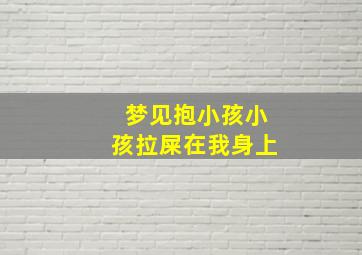 梦见抱小孩小孩拉屎在我身上